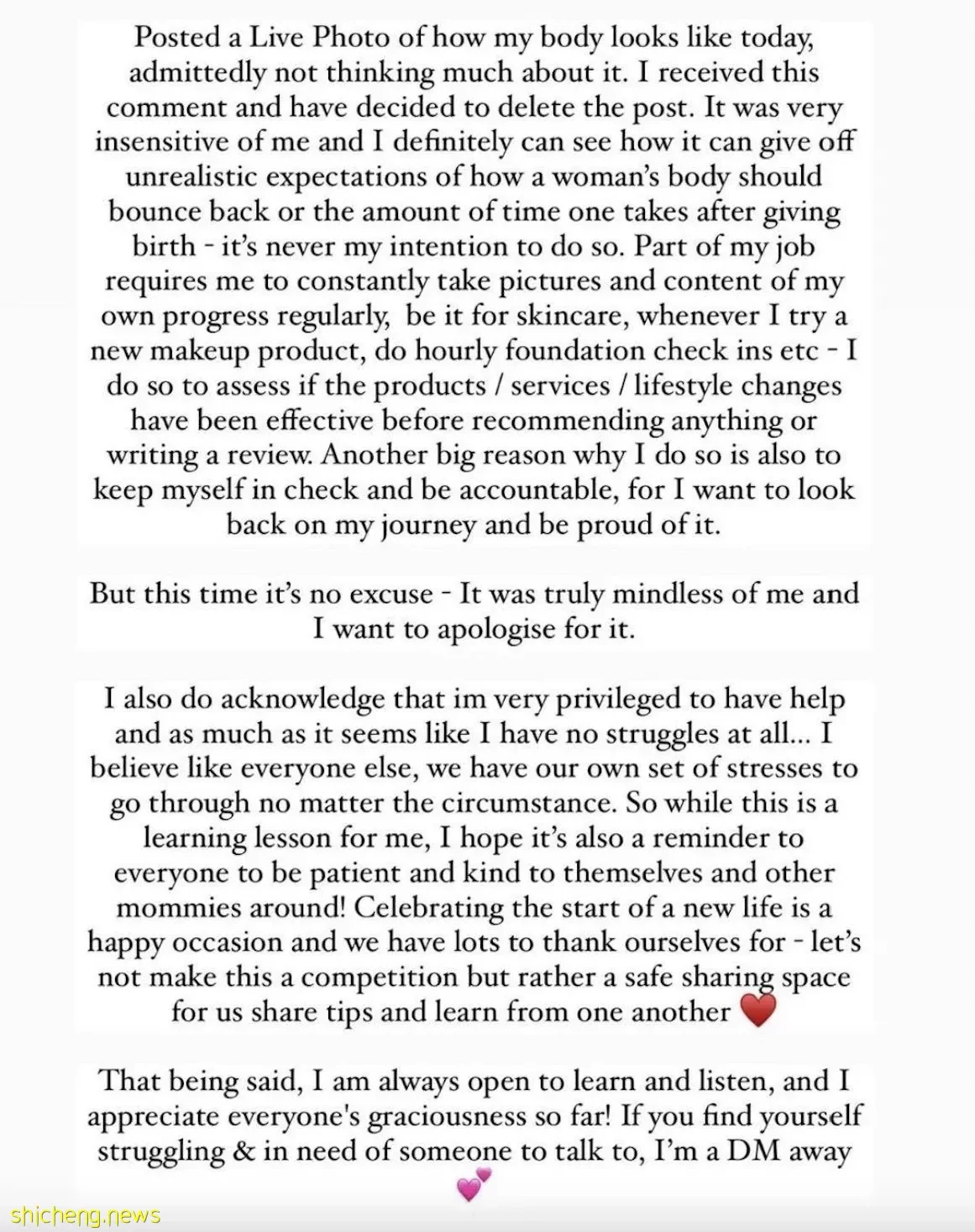 Posted a Live Photo of how my body looks like today, admittedly not thinking much about it. I received this comment and have decided to delete the post. It was very insensitive of me and I definitely can see how it can give off unrealistic expectations of how a woman's body should bounce back or the amount of time one takes after giving birth - it's never my intention to do so. Part of my job requires me to constantly take pictures and content of my own progress regularly, be it for skincare, whenever I try a new makeup product, do hourly foundation check ins etc - I do so to assess if the products / services / lifestyle changes have been effective before recommending anything or writing a review. Another big reason why I do so is also to keep myself in check and be accountable, for I want to look back on my journey and be proud of it.

But this time it's no excuse - It was truly mindless of me and I want to apologise for it.

I also do acknowledge that im very privileged to have help and as much as it seems like I have no struggles at all... I believe like everyone else, we have our own set of stresses to go through no matter the circumstance. So while this is a learning lesson for me, I hope it's also a reminder to everyone to be patient and kind to themselves and other mommies around! Celebrating the start of a new life is a happy occasion and we have lots to thank ourselves for - let's not make this a competition but rather a safe sharing space for us share tips and learn from one another ❤️

That being said, I am always open to learn and listen, and I appreciate everyone's graciousness so far! If you find yourself struggling & in need of someone to talk to, I'm a DM away 💕

shicheng.news